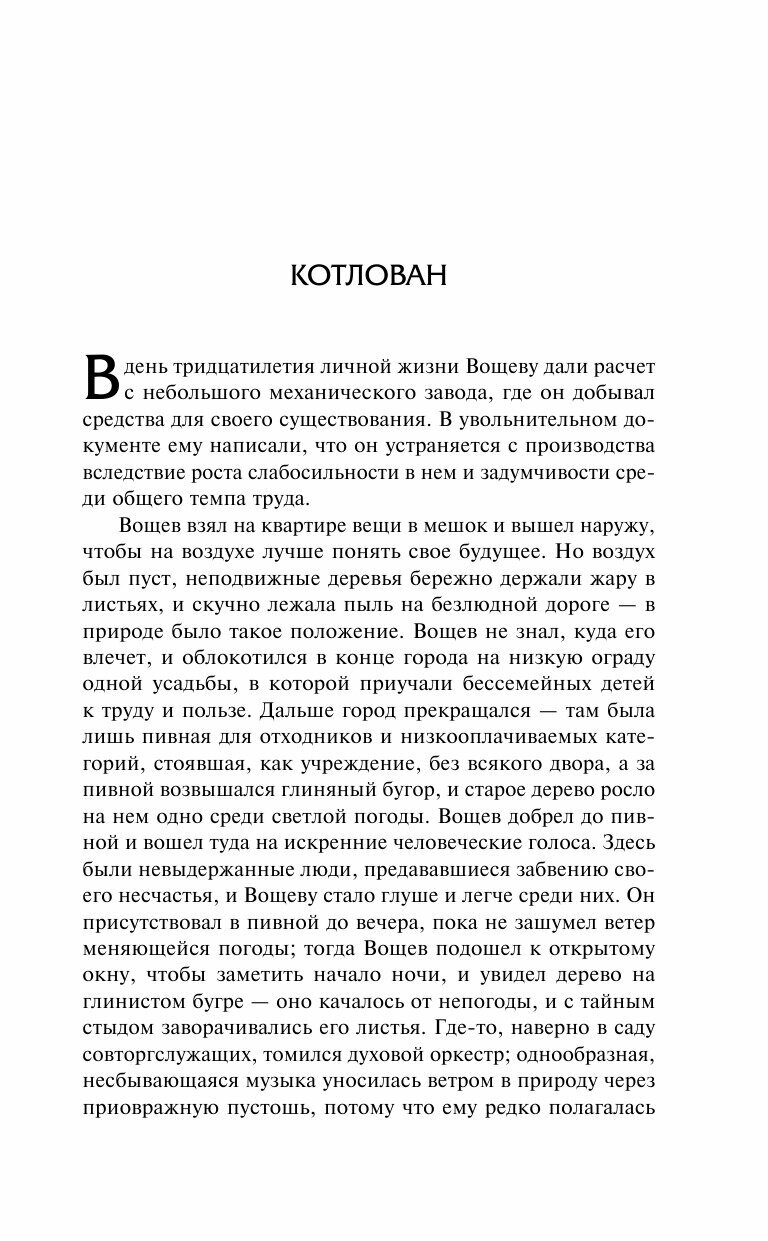 КОТЛОВАН

В день тридцатилетия личной жизни Вощеву дали расчет с небольшого механического завода, где он добывал средства для своего существования. В увольнительном документе ему написали, что он устраняется с производства вследствие роста слабосильности в нем и задумчивости среди общего темпа труда.

Вощев взял на квартире вещи в мешок и вышел наружу, чтобы на воздухе лучше понять свое будущее. Но воздух был пуст, неподвижные деревья бережно держали жару в листьях, и скучно лежала пыль на безлюдной дороге — в природе было такое положение. Вощев не знал, куда его влечет, и облокотился в конце города на низкую ограду одной усадьбы, в которой приучали бессемейных детей к труду и пользе. Дальше город прекращался — там была лишь пивная для отходников и низкооплачиваемых категорий, стоявшая, как учреждение, без всякого двора, а за пивной возвышался глиняный бугор, и старое дерево росло на нем одно среди светлой погоды. Вощев добрел до пивной и вошел туда на искренние человеческие голоса. Здесь были невыдержанные люди, предававшиеся забвению своего несчастья, и Вощеву стало глуше и легче среди них. Он присутствовал в пивной до вечера, пока не зашумел ветер меняющейся погоды; тогда Вощев подошел к открытому окну, чтобы заметить начало ночи, и увидел дерево на глинистом бугре — оно качалось от непогоды, и с тайным стыдом заворачивались его листья. Где-то, наверно в саду совторгслужащих, томился духовой оркестр; однообразная, несбывающаяся музыка уносилась ветром в природу через приовражную пустошь, потому что ему редко полагалась